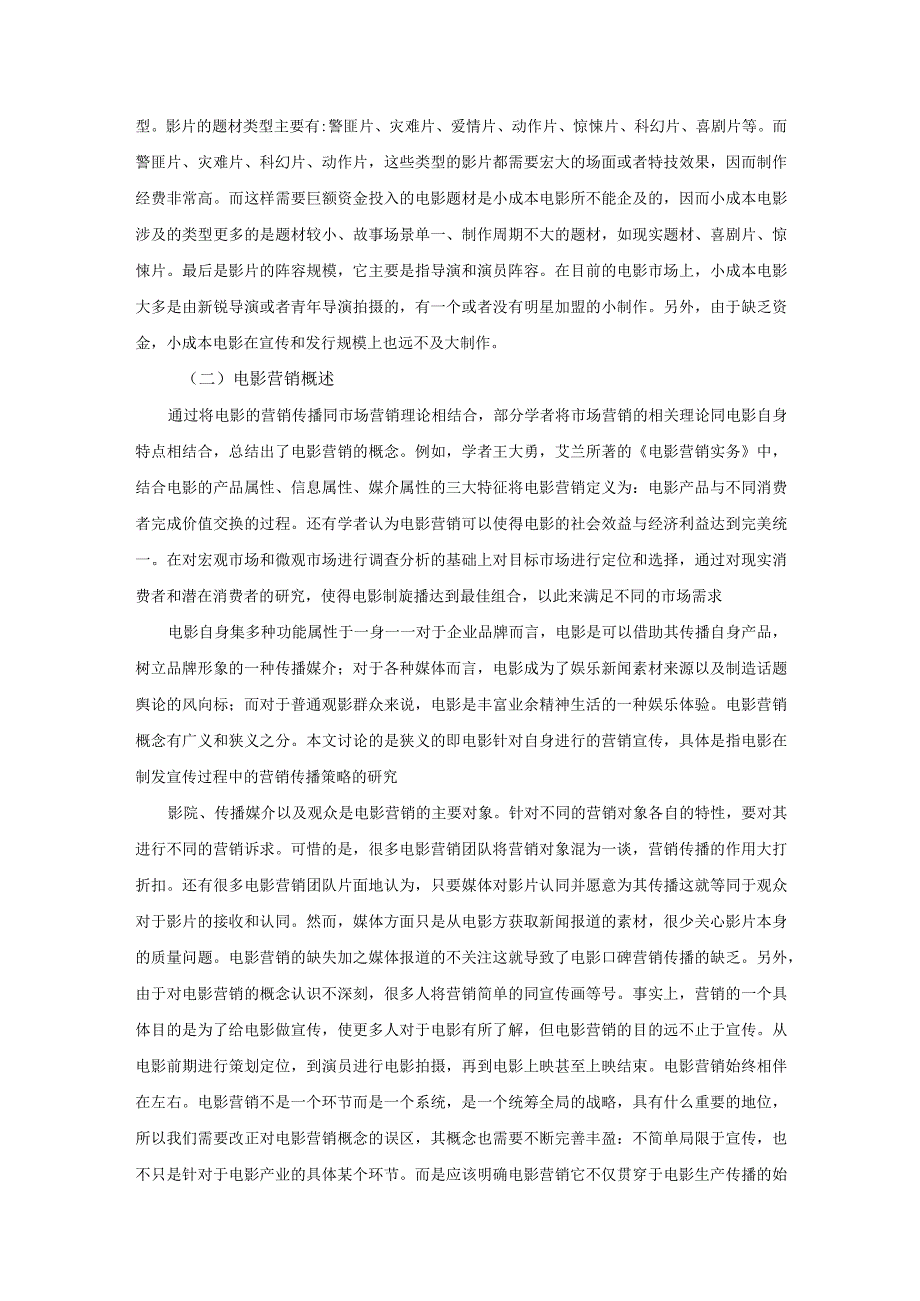 型。影片的题材类型主要有:警匪片、灾难片、爱情片、动作片、惊悚片、科幻片、喜剧片等。而警匪片、灾难片、科幻片、动作片，这些类型的影片都需要宏大的场面或者特技效果，因而制作经费非常高。而这样需要巨额资金投入的电影题材是小成本电影所不能企及的，因而小成本电影涉及的类型更多的是题材较小、故事场景单一、制作周期不大的题材，如现实题材、喜剧片、惊悚片。最后是影片的阵容规模，它主要是指导演和演员阵容。在目前的电影市场上，小成本电影大多是由新锐导演或者青年导演拍摄的，有一个或者没有明星加盟的小制作。另外，由于缺乏资金，小成本电影在宣传和发行规模上也远不及大制作。

（二）电影营销概述

通过将电影的营销传播同市场营销理论相结合，部分学者将市场营销的相关理论同电影自身特点相结合，总结出了电影营销的概念。例如，学者王大勇，艾兰所著的《电影营销实务》中，结合电影的产品属性、信息属性、媒介属性的三大特征将电影营销定义为：电影产品与不同消费者完成价值交换的过程。还有学者认为电影营销可以使得电影的社会效益与经济利益达到完美统一。在对宏观市场和微观市场进行调查分析的基础上对目标市场进行定位和选择，通过对现实消费者和潜在消费者的研究，使得电影制旋播达到最佳组合，以此来满足不同的市场需求

电影自身集多种功能属性于一身一一对于企业品牌而言，电影是可以借助其传播自身产品，树立品牌形象的一种传播媒介；对于各种媒体而言，电影成为了娱乐新闻素材来源以及制造话题舆论的风向标；而对于普通观影群众来说，电影是丰富业余精神生活的一种娱乐体验。电影营销概念有广义和狭义之分。本文讨论的是狭义的即电影针对自身进行的营销宣传，具体是指电影在制发宣传过程中的营销传播策略的研究

影院、传播媒介以及观众是电影营销的主要对象。针对不同的营销对象各自的特性，要对其进行不同的营销诉求。可惜的是，很多电影营销团队将营销对象混为一谈，营销传播的作用大打折扣。还有很多电影营销团队片面地认为，只要媒体对影片认同并愿意为其传播这就等同于观众对于影片的接收和认同。然而，媒体方面只是从电影方获取新闻报道的素材，很少关心影片本身的质量问题。电影营销的缺失加之媒体报道的不关注这就导致了电影口碑营销传播的缺乏。另外，由于对电影营销的概念认识不深刻，很多人将营销简单的同宣传画等号。事实上，营销的一个具体目的是为了给电影做宣传，使更多人对于电影有所了解，但电影营销的目的远不止于宣传。从电影前期进行策划定位，到演员进行电影拍摄，再到电影上映甚至上映结束。电影营销始终相伴在左右。电影营销不是一个环节而是一个系统，是一个统筹全局的战略，具有什么重要的地位，所以我们需要改正对电影营销概念的误区，其概念也需要不断完善丰盈：不简单局限于宣传，也不只是针对于电影产业的具体某个环节。而是应该明确电影营销它不仅贯穿于电影生产传播的始